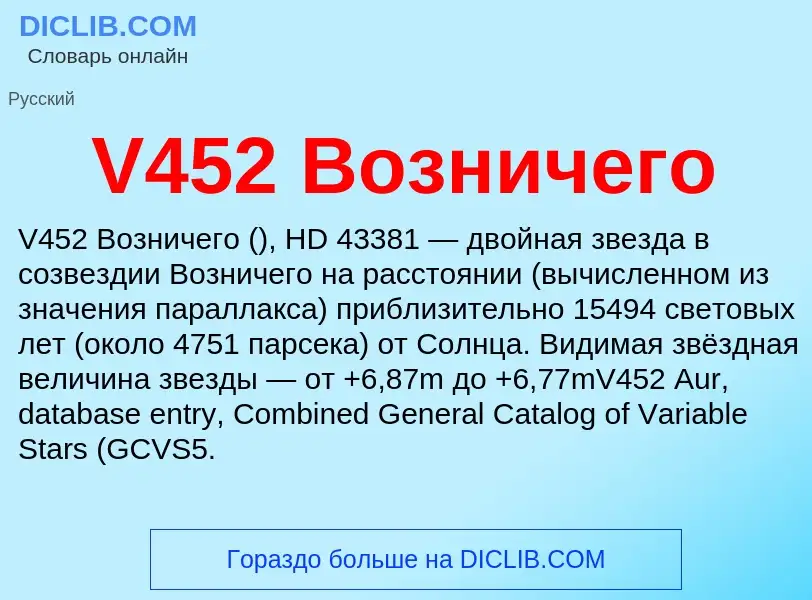 DICLIB.COM
Словарь онлайн

Русский

V452 Возничего

V452 Возничего (), HD 43381 — двойная звезда в созвездии Возничего на расстоянии (вычисленном из значения параллакса) приблизительно 15494 световых лет (около 4751 парсека) от Солнца. Видимая звёздная величина звезды — от +6,87m до +6,77mV452 Aur, database entry, Combined General Catalog of Variable Stars (GCVS5.

Гораздо больше на DICLIB.COM